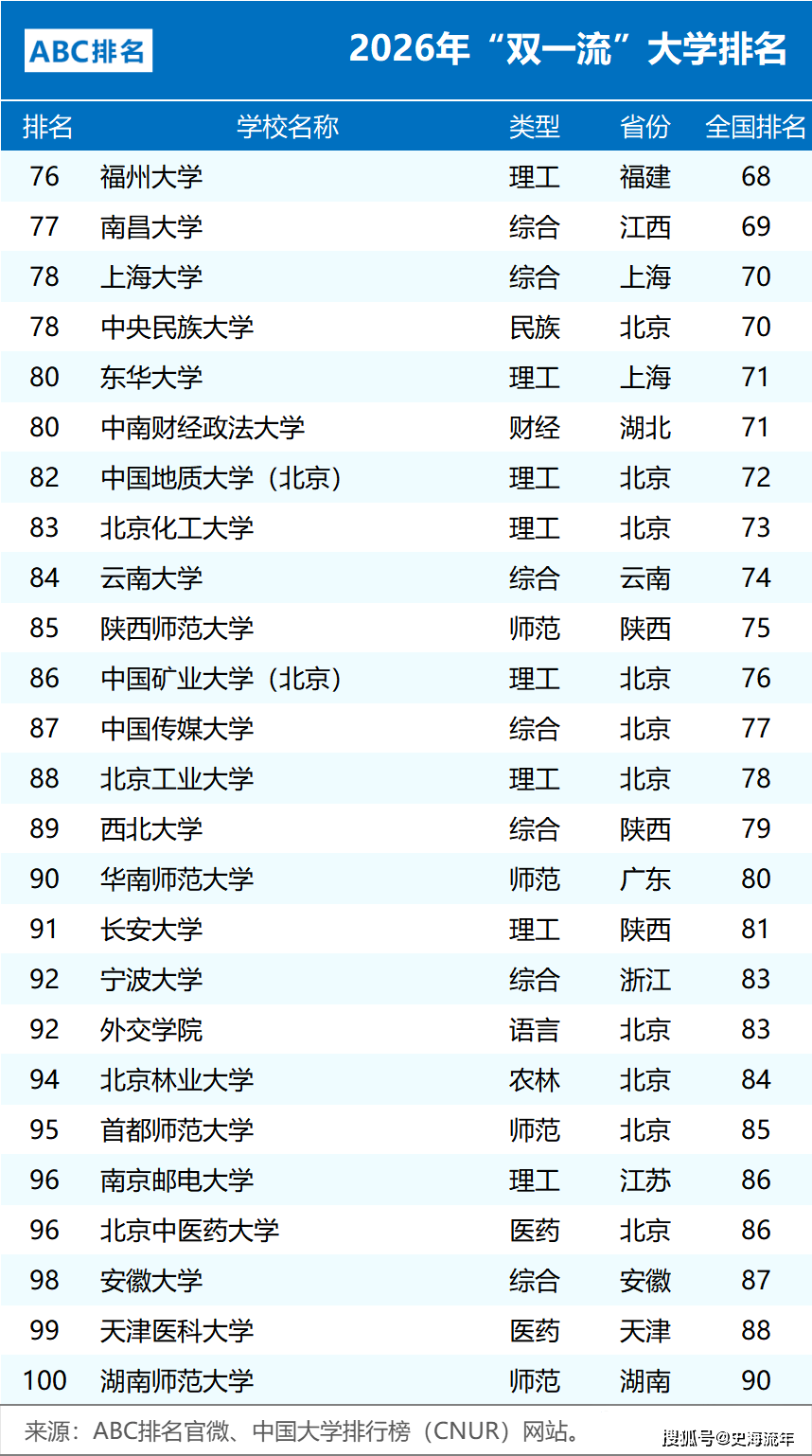 ABC排名

2026年“双一流”大学排名

| 排名 | 学校名称 | 类型 | 省份 | 全国排名 |
|---|---|---|---|---|
| 76 | 福州大学 | 理工 | 福建 | 68 |
| 77 | 南昌大学 | 综合 | 江西 | 69 |
| 78 | 上海大学 | 综合 | 上海 | 70 |
| 78 | 中央民族大学 | 民族 | 北京 | 70 |
| 80 | 东华大学 | 理工 | 上海 | 71 |
| 80 | 中南财经政法大学 | 财经 | 湖北 | 71 |
| 82 | 中国地质大学（北京） | 理工 | 北京 | 72 |
| 83 | 北京化工大学 | 理工 | 北京 | 73 |
| 84 | 云南大学 | 综合 | 云南 | 74 |
| 85 | 陕西师范大学 | 师范 | 陕西 | 75 |
| 86 | 中国矿业大学（北京） | 理工 | 北京 | 76 |
| 87 | 中国传媒大学 | 综合 | 北京 | 77 |
| 88 | 北京工业大学 | 理工 | 北京 | 78 |
| 89 | 西北大学 | 综合 | 陕西 | 79 |
| 90 | 华南师范大学 | 师范 | 广东 | 80 |
| 91 | 长安大学 | 理工 | 陕西 | 81 |
| 92 | 宁波大学 | 综合 | 浙江 | 83 |
| 92 | 外交学院 | 语言 | 北京 | 83 |
| 94 | 北京林业大学 | 农林 | 北京 | 84 |
| 95 | 首都师范大学 | 师范 | 北京 | 85 |
| 96 | 南京邮电大学 | 理工 | 江苏 | 86 |
| 96 | 北京中医药大学 | 医药 | 北京 | 86 |
| 98 | 安徽大学 | 综合 | 安徽 | 87 |
| 99 | 天津医科大学 | 医药 | 天津 | 88 |
| 100 | 湖南师范大学 | 师范 | 湖南 | 90 |

来源：ABC排名官微、中国大学排行榜（CNUR）网站。

搜狐号@史海流年